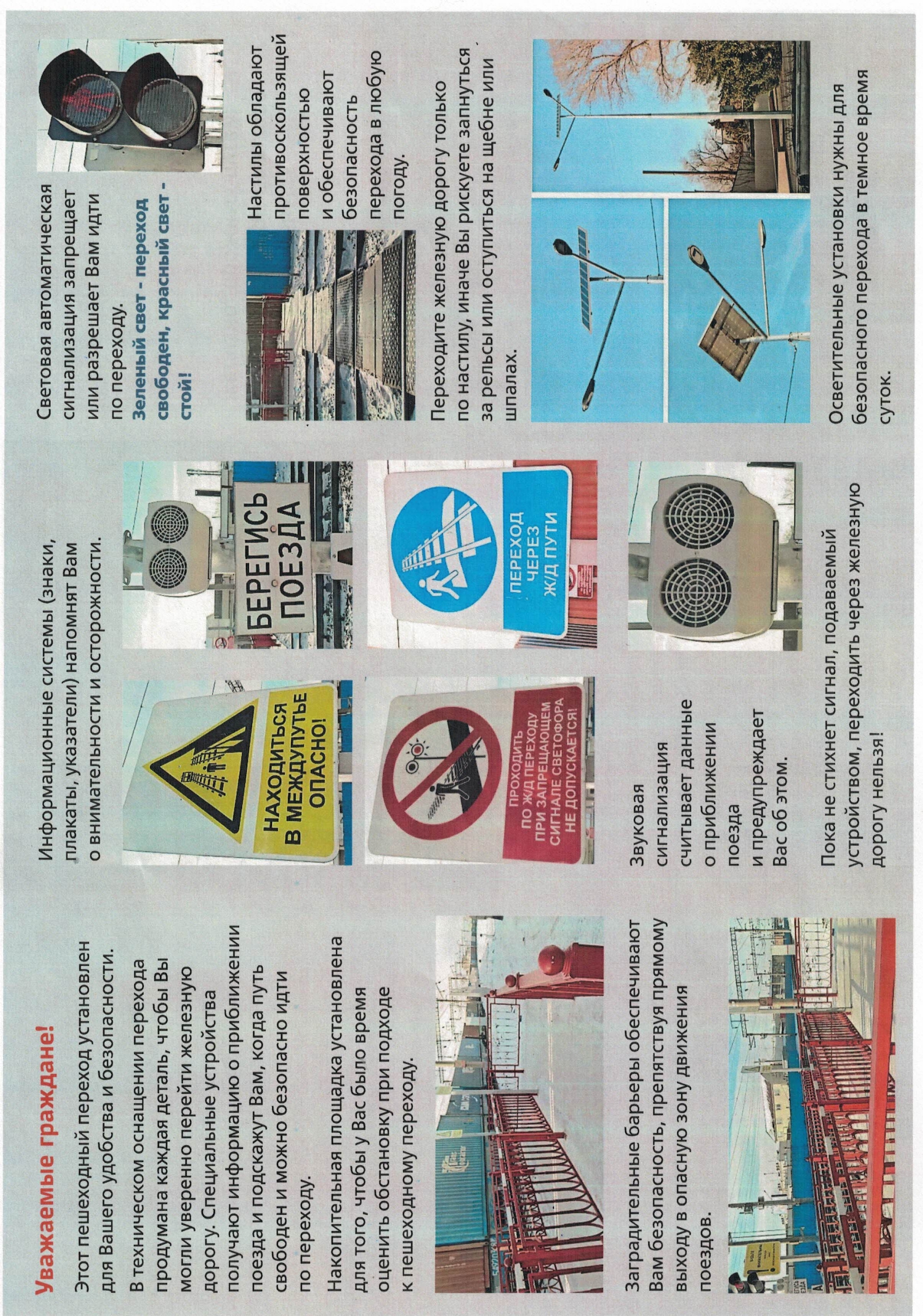 Уважаемые граждане!

Этот пешеходный переход установлен для Вашего удобства и безопасности.

В техническом оснащении перехода продумана каждая деталь, чтобы Вы могли уверенно перейти железную дорогу. Специальные устройства получают информацию о приближении поезда и подскажут Вам, когда путь свободен и можно безопасно идти по переходу.

Накопительная площадка установлена для того, чтобы у Вас было время оценить обстановку при подходе к пешеходному переходу.

Заградительные барьеры обеспечивают Вам безопасность, препятствуя прямому выходу в опасную зону движения поездов.

Информационные системы (знаки, плакаты, указатели) напомнят Вам о внимательности и осторожности.

НАХОДИТЬСЯ В МЕЖДУПУТЬЕ ОПАСНО!

БЕРЕГИСЬ ПОЕЗДА

ПРОХОДИТЬ ПО Ж/Д ПЕРЕХОДУ ПРИ ЗАПРЕЩАЮЩЕМ СИГНАЛЕ СВЕТОФОРА НЕ ДОПУСКАЕТСЯ!

ПЕРЕХОД ЧЕРЕЗ Ж/Д ПУТИ

Звуковая сигнализация считывает данные о приближении поезда и предупреждает Вас об этом.

Пока не стихнет сигнал, подаваемый устройством, переходить через железную дорогу нельзя!

Световая автоматическая сигнализация запрещает или разрешает Вам идти по переходу.
Зеленый свет - переход свободен, красный свет - стой!

Настилы обладают противоскользящей поверхностью и обеспечивают безопасность перехода в любую погоду.

Переходите железную дорогу только по настилу, иначе Вы рискуете запнуться за рельсы или оступиться на щебне или шпалах.

Осветительные установки нужны для безопасного перехода в темное время суток.